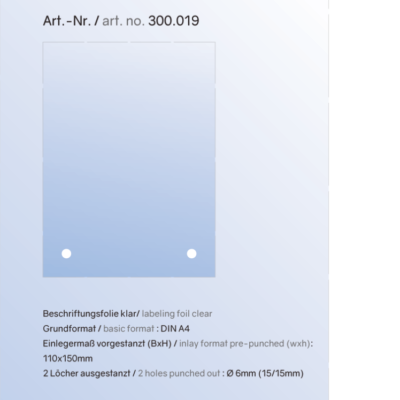 Art.-Nr. / art. no. 300.019

Beschriftungsfolie klar/ labeling foil clear
Grundformat / basic format : DIN A4
Einlegermaß vorgestanzt (BxH) / inlay format pre-punched (wxh): 110x150mm
2 Löcher ausgestanzt / 2 holes punched out : Ø 6mm (15/15mm)